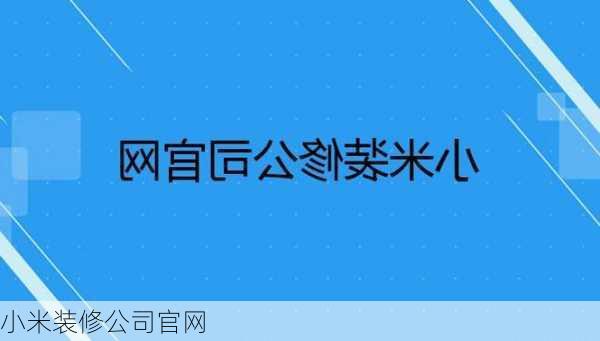 小米装修公司官网

小米装修公司官网